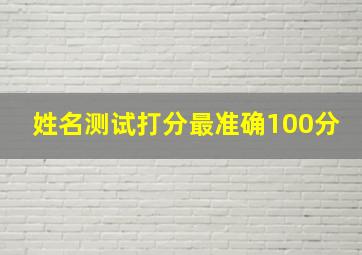 姓名测试打分最准确100分